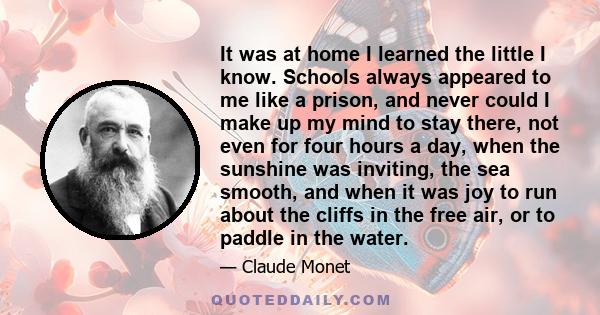 It was at home I learned the little I know. Schools always appeared to me like a prison, and never could I make up my mind to stay there, not even for four hours a day, when the sunshine was inviting, the sea smooth, and when it was joy to run about the cliffs in the free air, or to paddle in the water.

— Claude Monet

QUOTEDDAILY.COM